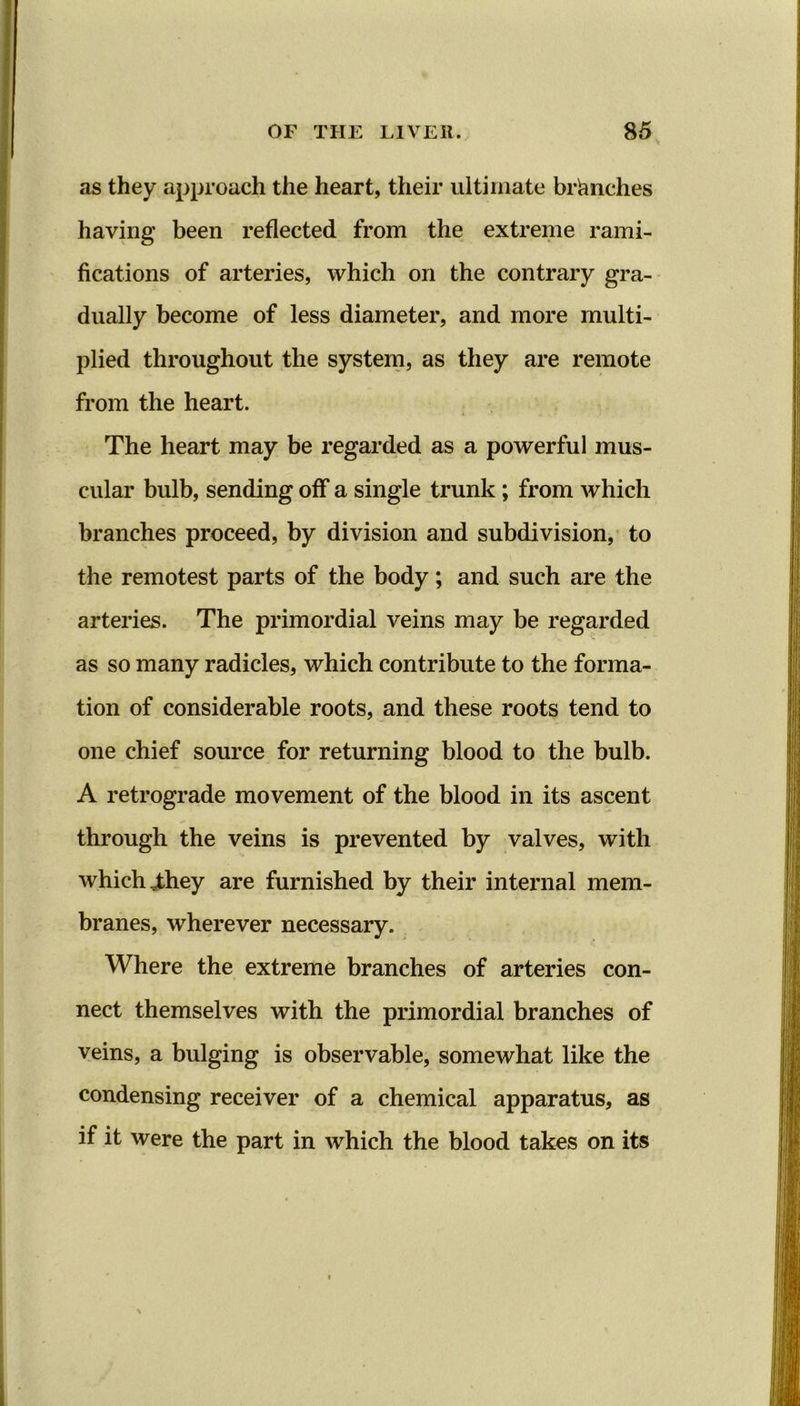 OF THE LIVER. 85

as they approach the heart, their ultimate branches having been reflected from the extreme ramifications of arteries, which on the contrary gradually become of less diameter, and more multiplied throughout the system, as they are remote from the heart.

The heart may be regarded as a powerful muscular bulb, sending off a single trunk; from which branches proceed, by division and subdivision, to the remotest parts of the body; and such are the arteries. The primordial veins may be regarded as so many radicles, which contribute to the formation of considerable roots, and these roots tend to one chief source for returning blood to the bulb. A retrograde movement of the blood in its ascent through the veins is prevented by valves, with which they are furnished by their internal membranes, wherever necessary.

Where the extreme branches of arteries connect themselves with the primordial branches of veins, a bulging is observable, somewhat like the condensing receiver of a chemical apparatus, as if it were the part in which the blood takes on its